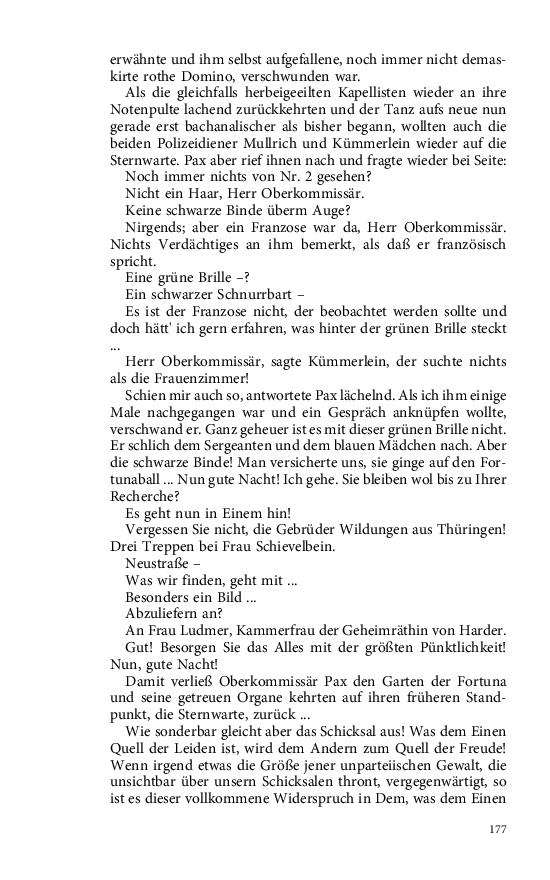 erwähnte und ihm selbst aufgefallene, noch immer nicht demaskirte rothe Domino, verschwunden war.

Als die gleichfalls herbeigeeilten Kapellisten wieder an ihre Notenpulte lachend zurückkehrten und der Tanz aufs neue nun gerade erst bachanalischer als bisher begann, wollten auch die beiden Polizeidiener Mullrich und Kümmerlein wieder auf die Sternwarte. Pax aber rief ihnen nach und fragte wieder bei Seite:

Noch immer nichts von Nr. 2 gesehen?

Nicht ein Haar, Herr Oberkommissär.

Keine schwarze Binde überm Auge?

Nirgends; aber ein Franzose war da, Herr Oberkommissär. Nichts Verdächtiges an ihm bemerkt, als daß er französisch spricht.

Eine grüne Brille –?

Ein schwarzer Schnurrbart –

Es ist der Franzose nicht, der beobachtet werden sollte und doch hätt' ich gern erfahren, was hinter der grünen Brille steckt ...

Herr Oberkommissär, sagte Kümmerlein, der suchte nichts als die Frauenzimmer!

Schien mir auch so, antwortete Pax lächelnd. Als ich ihm einige Male nachgegangen war und ein Gespräch anknüpfen wollte, verschwand er. Ganz geheuer ist es mit dieser grünen Brille nicht. Er schlich dem Sergeanten und dem blauen Mädchen nach. Aber die schwarze Binde! Man versicherte uns, sie ginge auf den Fortunaball ... Nun gute Nacht! Ich gehe. Sie bleiben wol bis zu Ihrer Recherche?

Es geht nun in Einem hin!

Vergessen Sie nicht, die Gebrüder Wildungen aus Thüringen! Drei Treppen bei Frau Schievelbein.

Neustraße –

Was wir finden, geht mit ...

Besonders ein Bild ...

Abzuliefern an?

An Frau Ludmer, Kammerfrau der Geheimräthin von Harder.

Gut! Besorgen Sie das Alles mit der größten Pünktlichkeit! Nun, gute Nacht!

Damit verließ Oberkommissär Pax den Garten der Fortuna und seine getreuen Organe kehrten auf ihren früheren Standpunkt, die Sternwarte, zurück ...

Wie sonderbar gleicht aber das Schicksal aus! Was dem Einen Quell der Leiden ist, wird dem Andern zum Quell der Freude! Wenn irgend etwas die Größe jener unparteiischen Gewalt, die unsichtbar über unsern Schicksalen thront, vergegenwärtigt, so ist es dieser vollkommene Widerspruch in Dem, was dem Einen

177